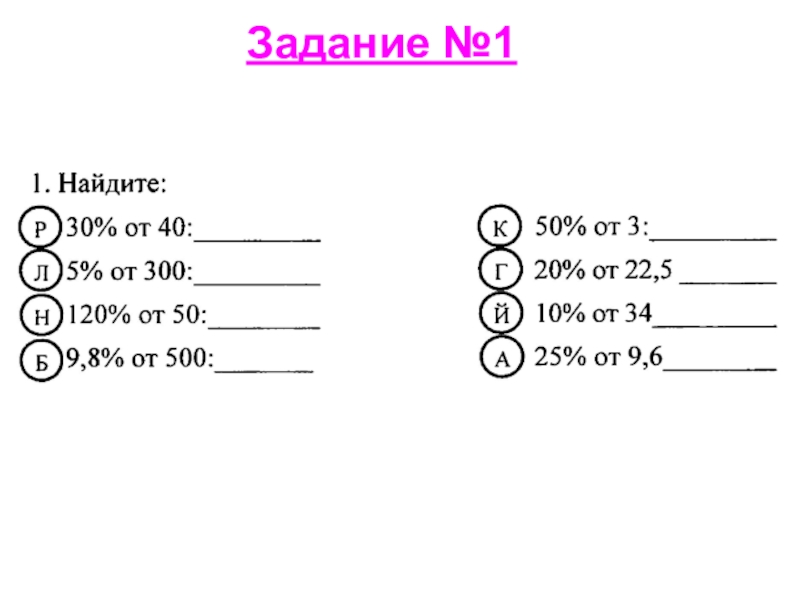 Задание №1

1. Найдите:

Р 30% от 40:____

Л 5% от 300:____

Н 120% от 50:____

Б 9,8% от 500:____

К 50% от 3:____

Г 20% от 22,5 ____

Й 10% от 34____

А 25% от 9,6____